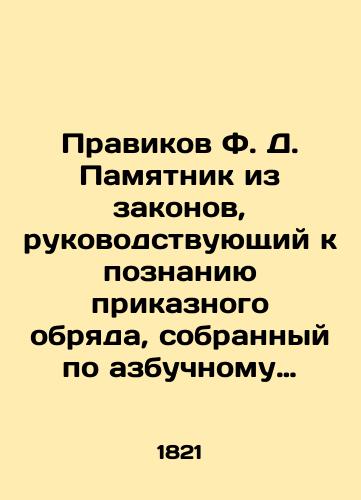 Правиков Ф. Д. Памятник из законов, руководствующий к познанию приказного обряда, собранный по азбучному…

1821